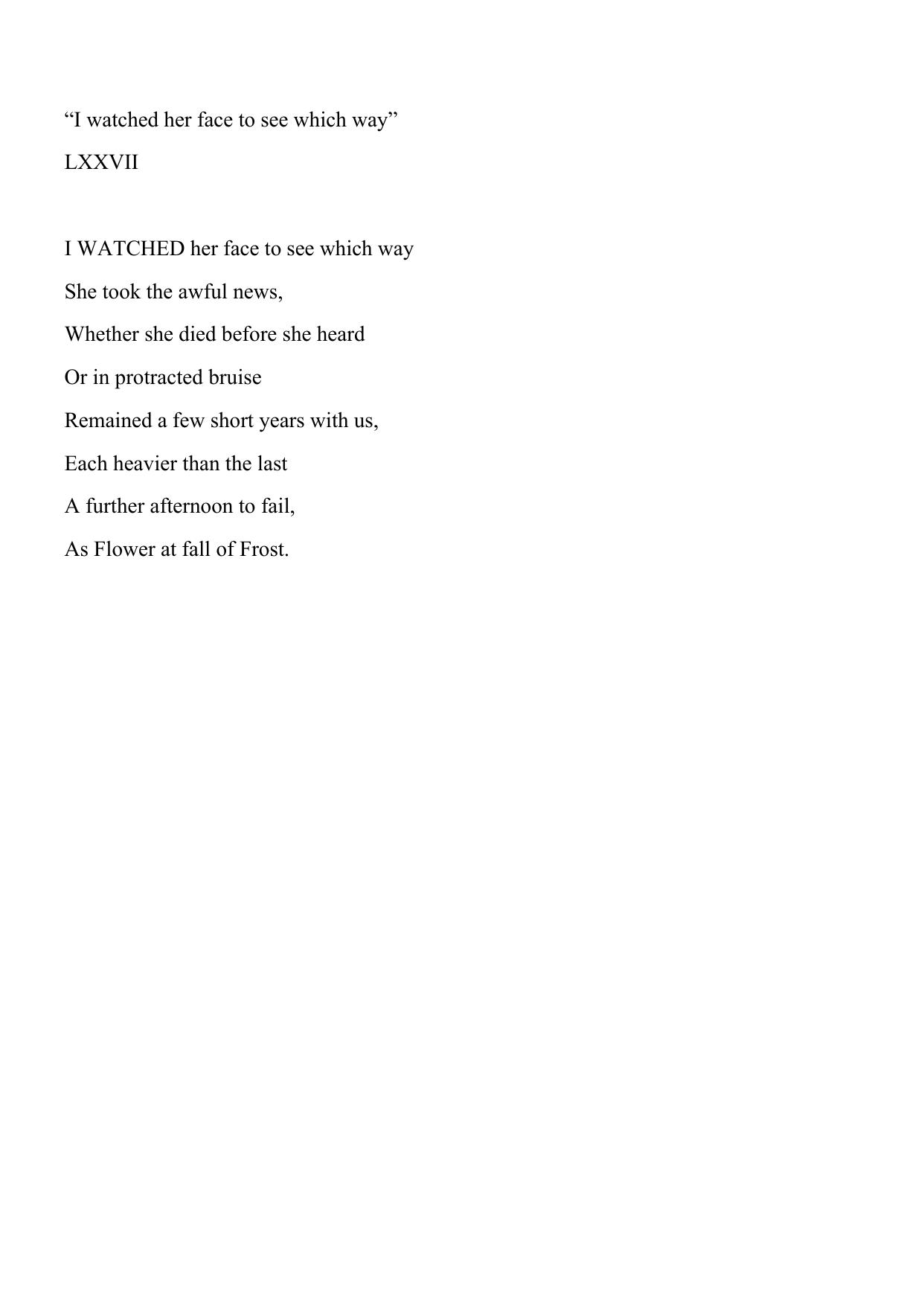 “I watched her face to see which way”

LXXVII

I WATCHED her face to see which way
She took the awful news,
Whether she died before she heard
Or in protracted bruise
Remained a few short years with us,
Each heavier than the last
A further afternoon to fail,
As Flower at fall of Frost.